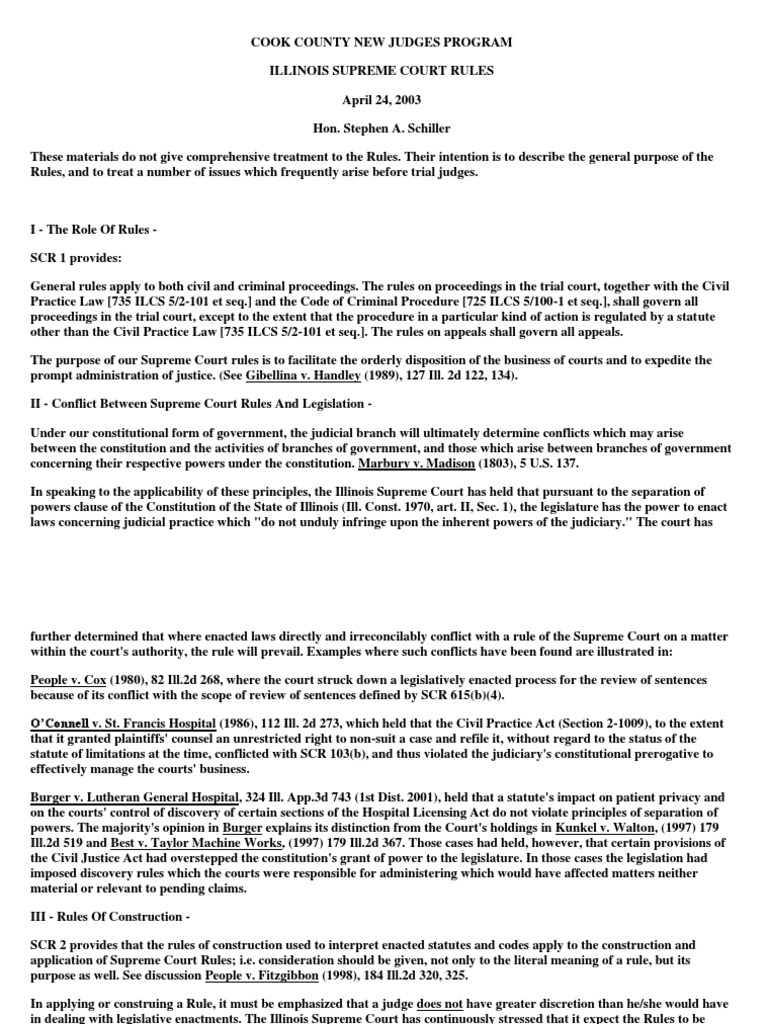 COOK COUNTY NEW JUDGES PROGRAM

ILLINOIS SUPREME COURT RULES

April 24, 2003

Hon. Stephen A. Schiller

These materials do not give comprehensive treatment to the Rules. Their intention is to describe the general purpose of the Rules, and to treat a number of issues which frequently arise before trial judges.

I - The Role Of Rules -

SCR 1 provides:

General rules apply to both civil and criminal proceedings. The rules on proceedings in the trial court, together with the Civil Practice Law [735 ILCS 5/2-101 et seq.] and the Code of Criminal Procedure [725 ILCS 5/100-1 et seq.], shall govern all proceedings in the trial court, except to the extent that the procedure in a particular kind of action is regulated by a statute other than the Civil Practice Law [735 ILCS 5/2-101 et seq.]. The rules on appeals shall govern all appeals.

The purpose of our Supreme Court rules is to facilitate the orderly disposition of the business of courts and to expedite the prompt administration of justice. (See Gibellina v. Handley (1989), 127 Ill. 2d 122, 134).

II - Conflict Between Supreme Court Rules And Legislation -

Under our constitutional form of government, the judicial branch will ultimately determine conflicts which may arise between the constitution and the activities of branches of government, and those which arise between branches of government concerning their respective powers under the constitution. Marbury v. Madison (1803), 5 U.S. 137.

In speaking to the applicability of these principles, the Illinois Supreme Court has held that pursuant to the separation of powers clause of the Constitution of the State of Illinois (Ill. Const. 1970, art. II, Sec. 1), the legislature has the power to enact laws concerning judicial practice which "do not unduly infringe upon the inherent powers of the judiciary." The court has further determined that where enacted laws directly and irreconcilably conflict with a rule of the Supreme Court on a matter within the court's authority, the rule will prevail. Examples where such conflicts have been found are illustrated in:

People v. Cox (1980), 82 Ill.2d 268, where the court struck down a legislatively enacted process for the review of sentences because of its conflict with the scope of review of sentences defined by SCR 615(b)(4).

O'Connell v. St. Francis Hospital (1986), 112 Ill. 2d 273, which held that the Civil Practice Act (Section 2-1009), to the extent that it granted plaintiffs' counsel an unrestricted right to non-suit a case and refile it, without regard to the status of the statute of limitations at the time, conflicted with SCR 103(b), and thus violated the judiciary's constitutional prerogative to effectively manage the courts' business.

Burger v. Lutheran General Hospital, 324 Ill. App.3d 743 (1st Dist. 2001), held that a statute's impact on patient privacy and on the courts' control of discovery of certain sections of the Hospital Licensing Act do not violate principles of separation of powers. The majority's opinion in Burger explains its distinction from the Court's holdings in Kunkel v. Walton, (1997) 179 Ill.2d 519 and Best v. Taylor Machine Works, (1997) 179 Ill.2d 367. Those cases had held, however, that certain provisions of the Civil Justice Act had overstepped the constitution's grant of power to the legislature. In those cases the legislation had imposed discovery rules which the courts were responsible for administering which would have affected matters neither material or relevant to pending claims.

III - Rules Of Construction -

SCR 2 provides that the rules of construction used to interpret enacted statutes and codes apply to the construction and application of Supreme Court Rules; i.e. consideration should be given, not only to the literal meaning of a rule, but its purpose as well. See discussion People v. Fitzgibbon (1998), 184 Ill.2d 320, 325.

In applying or construing a Rule, it must be emphasized that a judge does not have greater discretion than he/she would have in dealing with legislative enactments. The Illinois Supreme Court has continuously stressed that it expect the Rules to be